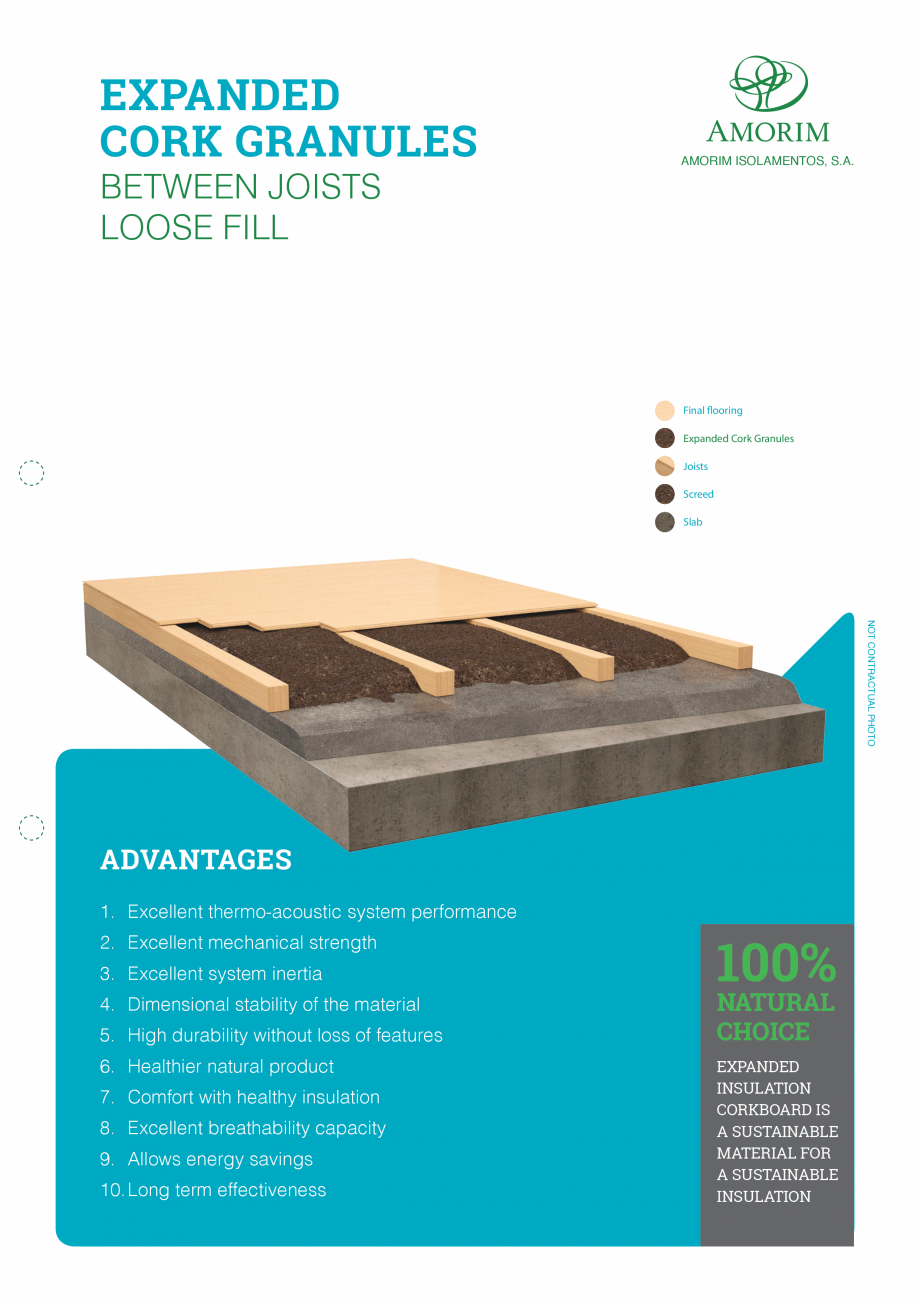 EXPANDED CORK GRANULES
BETWEEN JOISTS
LOOSE FILL

AMORIM
AMORIM ISOLAMENTOS, S.A.

Final flooring
Expanded Cork Granules
Joists
Screed
Slab

NOT CONTRACTUAL PHOTO

ADVANTAGES

1. Excellent thermo-acoustic system performance
2. Excellent mechanical strength
3. Excellent system inertia
4. Dimensional stability of the material
5. High durability without loss of features
6. Healthier natural product
7. Comfort with healthy insulation
8. Excellent breathability capacity
9. Allows energy savings
10. Long term effectiveness

100% NATURAL CHOICE

EXPANDED INSULATION CORKBOARD IS A SUSTAINABLE MATERIAL FOR A SUSTAINABLE INSULATION